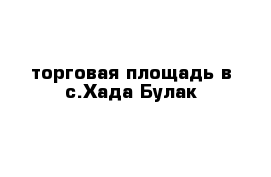 торговая площадь в с.Хада Булак